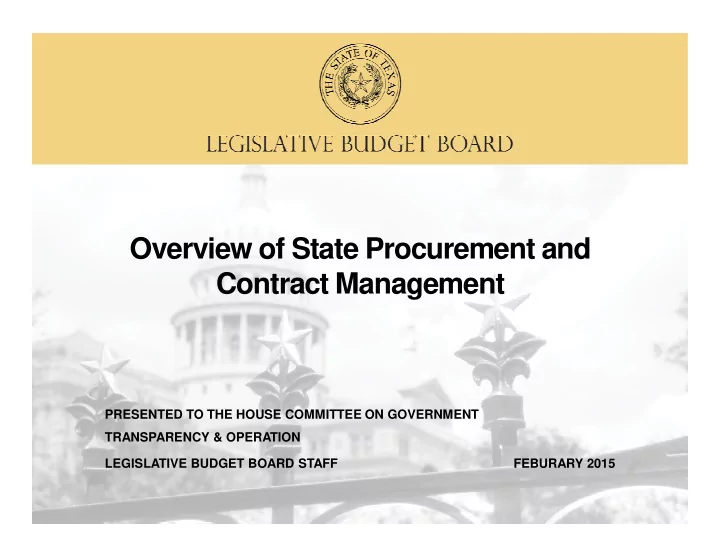 THE STATE OF TEXAS

LEGISLATIVE BUDGET BOARD

Overview of State Procurement and Contract Management

PRESENTED TO THE HOUSE COMMITTEE ON GOVERNMENT TRANSPARENCY & OPERATION

LEGISLATIVE BUDGET BOARD STAFF

FEBURARY 2015